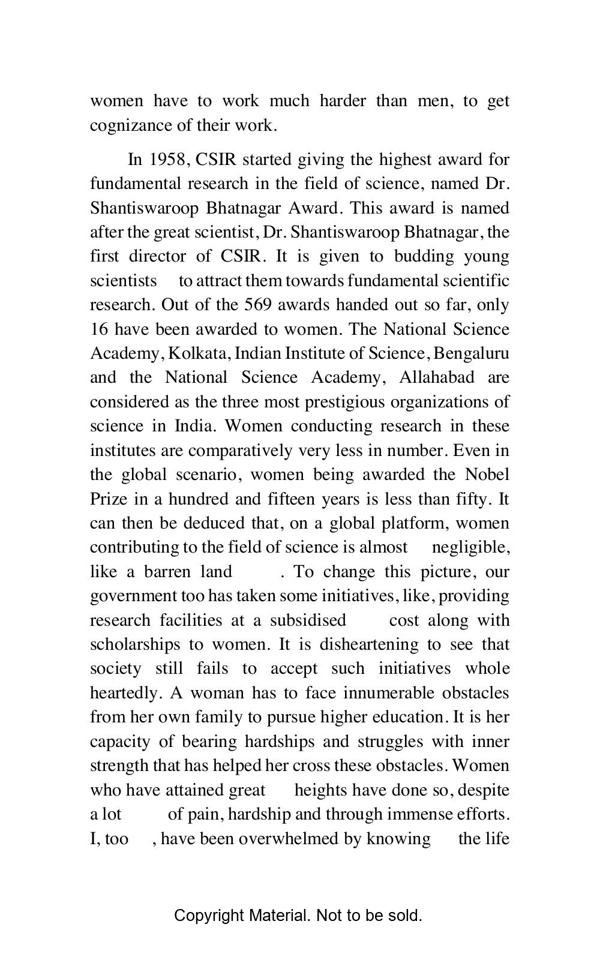 women have to work much harder than men, to get cognizance of their work.

In 1958, CSIR started giving the highest award for fundamental research in the field of science, named Dr. Shantiswaroop Bhatnagar Award. This award is named after the great scientist, Dr. Shantiswaroop Bhatnagar, the first director of CSIR. It is given to budding young scientists to attract them towards fundamental scientific research. Out of the 569 awards handed out so far, only 16 have been awarded to women. The National Science Academy, Kolkata, Indian Institute of Science, Bengaluru and the National Science Academy, Allahabad are considered as the three most prestigious organizations of science in India. Women conducting research in these institutes are comparatively very less in number. Even in the global scenario, women being awarded the Nobel Prize in a hundred and fifteen years is less than fifty. It can then be deduced that, on a global platform, women contributing to the field of science is almost negligible, like a barren land . To change this picture, our government too has taken some initiatives, like, providing research facilities at a subsidised cost along with scholarships to women. It is disheartening to see that society still fails to accept such initiatives whole heartedly. A woman has to face innumerable obstacles from her own family to pursue higher education. It is her capacity of bearing hardships and struggles with inner strength that has helped her cross these obstacles. Women who have attained great heights have done so, despite a lot of pain, hardship and through immense efforts. I, too , have been overwhelmed by knowing the life

Copyright Material. Not to be sold.